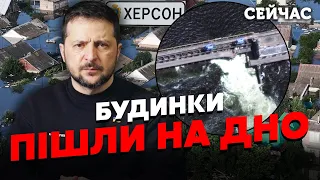 ХЕРСОН
СЕЙЧАС
БУДИНКИ
ПІШЛИ НА ДНО